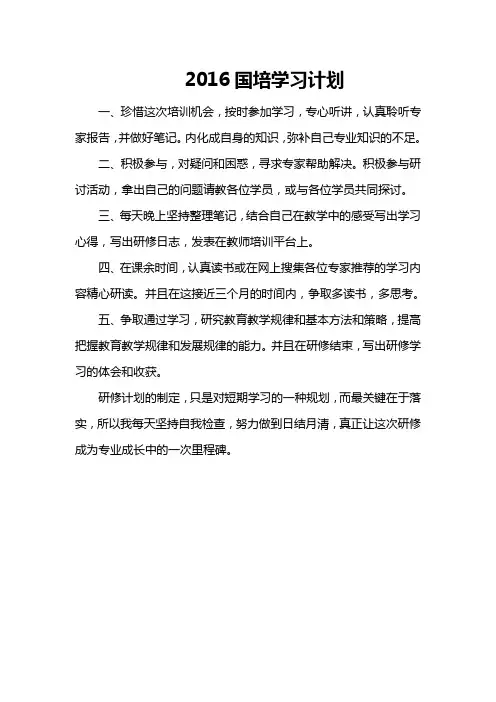 2016 国培学习计划

一、珍惜这次培训机会，按时参加学习，专心听讲，认真聆听专家报告，并做好笔记。内化成自身的知识，弥补自己专业知识的不足。

二、积极参与，对疑问和困惑，寻求专家帮助解决。积极参与研讨活动，拿出自己的问题请教各位学员，或与各位学员共同探讨。

三、每天晚上坚持整理笔记，结合自己在教学中的感受写出学习心得，写出研修日志，发表在教师培训平台上。

四、在课余时间，认真读书或在网上搜集各位专家推荐的学习内容精心研读。并且在这接近三个月的时间内，争取多读书，多思考。

五、争取通过学习，研究教育教学规律和基本方法和策略，提高把握教育教学规律和发展规律的能力。并且在研修结束，写出研修学习的体会和收获。

研修计划的制定，只是对短期学习的一种规划，而最关键在于落实，所以我每天坚持自我检查，努力做到日结月清，真正让这次研修成为专业成长中的一次里程碑。